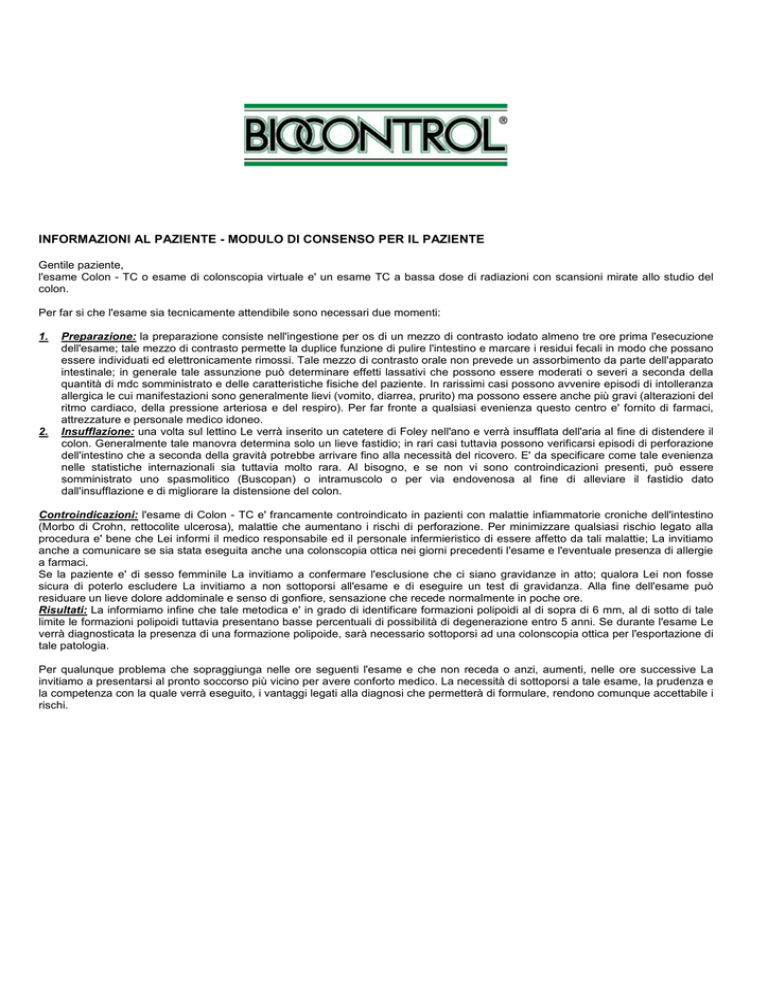 BIOCONTROL®

INFORMAZIONI AL PAZIENTE - MODULO DI CONSENSO PER IL PAZIENTE

Gentile paziente,
l'esame Colon - TC o esame di colonscopia virtuale e' un esame TC a bassa dose di radiazioni con scansioni mirate allo studio del colon.

Per far si che l'esame sia tecnicamente attendibile sono necessari due momenti:

1. Preparazione: la preparazione consiste nell'ingestione per os di un mezzo di contrasto iodato almeno tre ore prima l'esecuzione dell'esame; tale mezzo di contrasto permette la duplice funzione di pulire l'intestino e marcare i residui fecali in modo che possano essere individuati ed elettronicamente rimossi. Tale mezzo di contrasto orale non prevede un assorbimento da parte dell'apparato intestinale; in generale tale assunzione può determinare effetti lassativi che possono essere moderati o severi a seconda della quantità di mdc somministrato e delle caratteristiche fisiche del paziente. In rarissimi casi possono avvenire episodi di intolleranza allergica le cui manifestazioni sono generalmente lievi (vomito, diarrea, prurito) ma possono essere anche più gravi (alterazioni del ritmo cardiaco, della pressione arteriosa e del respiro). Per far fronte a qualsiasi evenienza questo centro e' fornito di farmaci, attrezzature e personale medico idoneo.
2. Insufflazione: una volta sul lettino Le verrà inserito un catetere di Foley nell'ano e verrà insufflata dell'aria al fine di distendere il colon. Generalmente tale manovra determina solo un lieve fastidio; in rari casi tuttavia possono verificarsi episodi di perforazione dell'intestino che a seconda della gravità potrebbe arrivare fino alla necessità del ricovero. E' da specificare come tale evenienza nelle statistiche internazionali sia tuttavia molto rara. Al bisogno, e se non vi sono controindicazioni presenti, può essere somministrato uno spasmolitico (Buscopan) o intramuscolo o per via endovenosa al fine di alleviare il fastidio dato dall'insufflazione e di migliorare la distensione del colon.

Controindicazioni: l'esame di Colon - TC e' francamente controindicato in pazienti con malattie infiammatorie croniche dell'intestino (Morbo di Crohn, rettocolite ulcerosa), malattie che aumentano i rischi di perforazione. Per minimizzare qualsiasi rischio legato alla procedura e' bene che Lei informi il medico responsabile ed il personale infermieristico di essere affetto da tali malattie; La invitiamo anche a comunicare se sia stata eseguita anche una colonscopia ottica nei giorni precedenti l'esame e l'eventuale presenza di allergie a farmaci.
Se la paziente e' di sesso femminile La invitiamo a confermare l'esclusione che ci siano gravidanze in atto; qualora Lei non fosse sicura di poterlo escludere La invitiamo a non sottoporsi all'esame e di eseguire un test di gravidanza. Alla fine dell'esame può residuare un lieve dolore addominale e senso di gonfiore, sensazione che recede normalmente in poche ore.
Risultati: La informiamo infine che tale metodica e' in grado di identificare formazioni polipoidi al di sopra di 6 mm, al di sotto di tale limite le formazioni polipoidi tuttavia presentano basse percentuali di possibilità di degenerazione entro 5 anni. Se durante l'esame Le verrà diagnosticata la presenza di una formazione polipoide, sarà necessario sottoporsi ad una colonscopia ottica per l'esportazione di tale patologia.

Per qualunque problema che sopraggiunga nelle ore seguenti l'esame e che non receda o anzi, aumenti, nelle ore successive La invitiamo a presentarsi al pronto soccorso più vicino per avere conforto medico. La necessità di sottoporsi a tale esame, la prudenza e la competenza con la quale verrà eseguito, i vantaggi legati alla diagnosi che permetterà di formulare, rendono comunque accettabile i rischi.